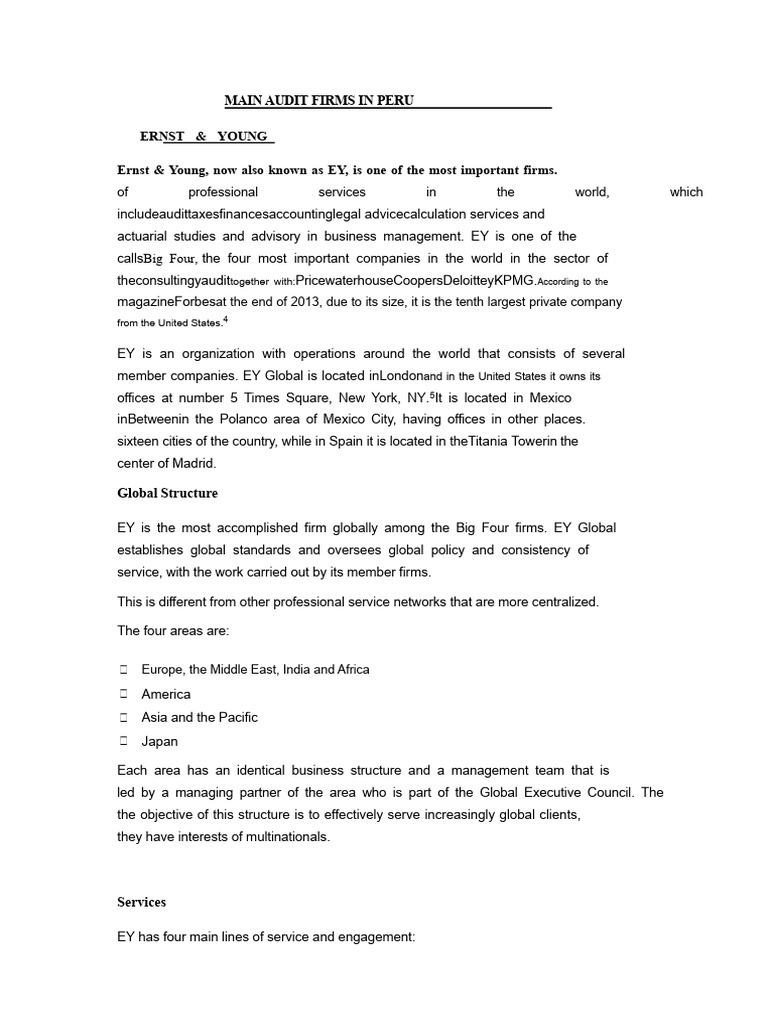 MAIN AUDIT FIRMS IN PERU

ERNST & YOUNG

Ernst & Young, now also known as EY, is one of the most important firms. of professional services in the world, which includeaudittaxesfinancesaccountinglegal advicecalculation services and actuarial studies and advisory in business management. EY is one of the callsBig Four, the four most important companies in the world in the sector of theconsultingyaudittogether with:PricewaterhouseCoopersDeloitteyKPMG.According to the magazineForbesat the end of 2013, due to its size, it is the tenth largest private company from the United States.$^4$

EY is an organization with operations around the world that consists of several member companies. EY Global is located inLondonand in the United States it owns its offices at number 5 Times Square, New York, NY.$^5$It is located in Mexico inBetweenin the Polanco area of Mexico City, having offices in other places. sixteen cities of the country, while in Spain it is located in theTitania Towerin the center of Madrid.

Global Structure

EY is the most accomplished firm globally among the Big Four firms. EY Global establishes global standards and oversees global policy and consistency of service, with the work carried out by its member firms.

This is different from other professional service networks that are more centralized.

The four areas are:

Europe, the Middle East, India and Africa
America
Asia and the Pacific
Japan

Each area has an identical business structure and a management team that is led by a managing partner of the area who is part of the Global Executive Council. The the objective of this structure is to effectively serve increasingly global clients, they have interests of multinationals.

Services

EY has four main lines of service and engagement: